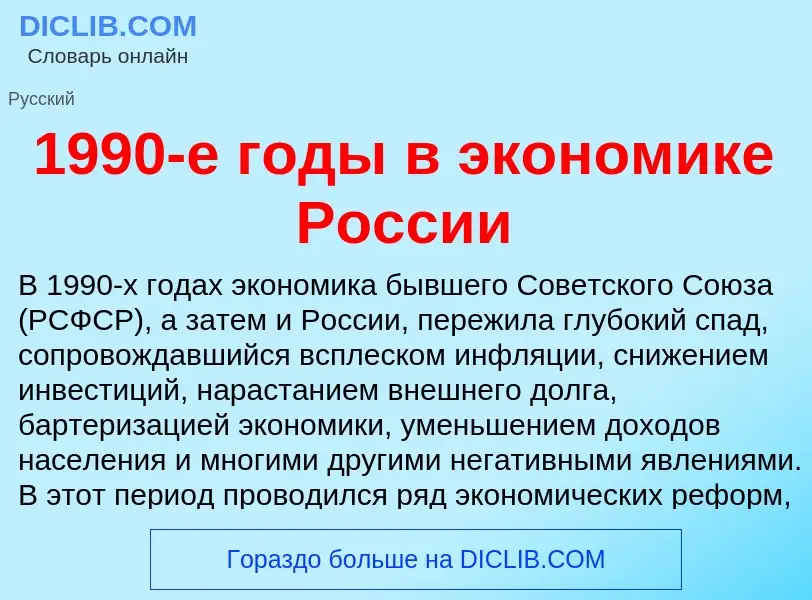 DICLIB.COM
Словарь онлайн

Русский

1990-е годы в экономике России

В 1990-х годах экономика бывшего Советского Союза (РСФСР), а затем и России, пережила глубокий спад, сопровождавшийся всплеском инфляции, снижением инвестиций, нарастанием внешнего долга, бартеризацией экономики, уменьшением доходов населения и многими другими негативными явлениями. В этот период проводился ряд экономических реформ,

Гораздо больше на DICLIB.COM